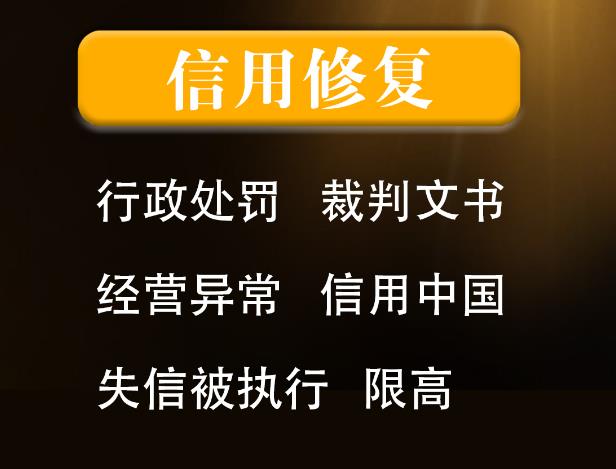 信用修复

行政处罚　裁判文书

经营异常　信用中国

失信被执行　限高